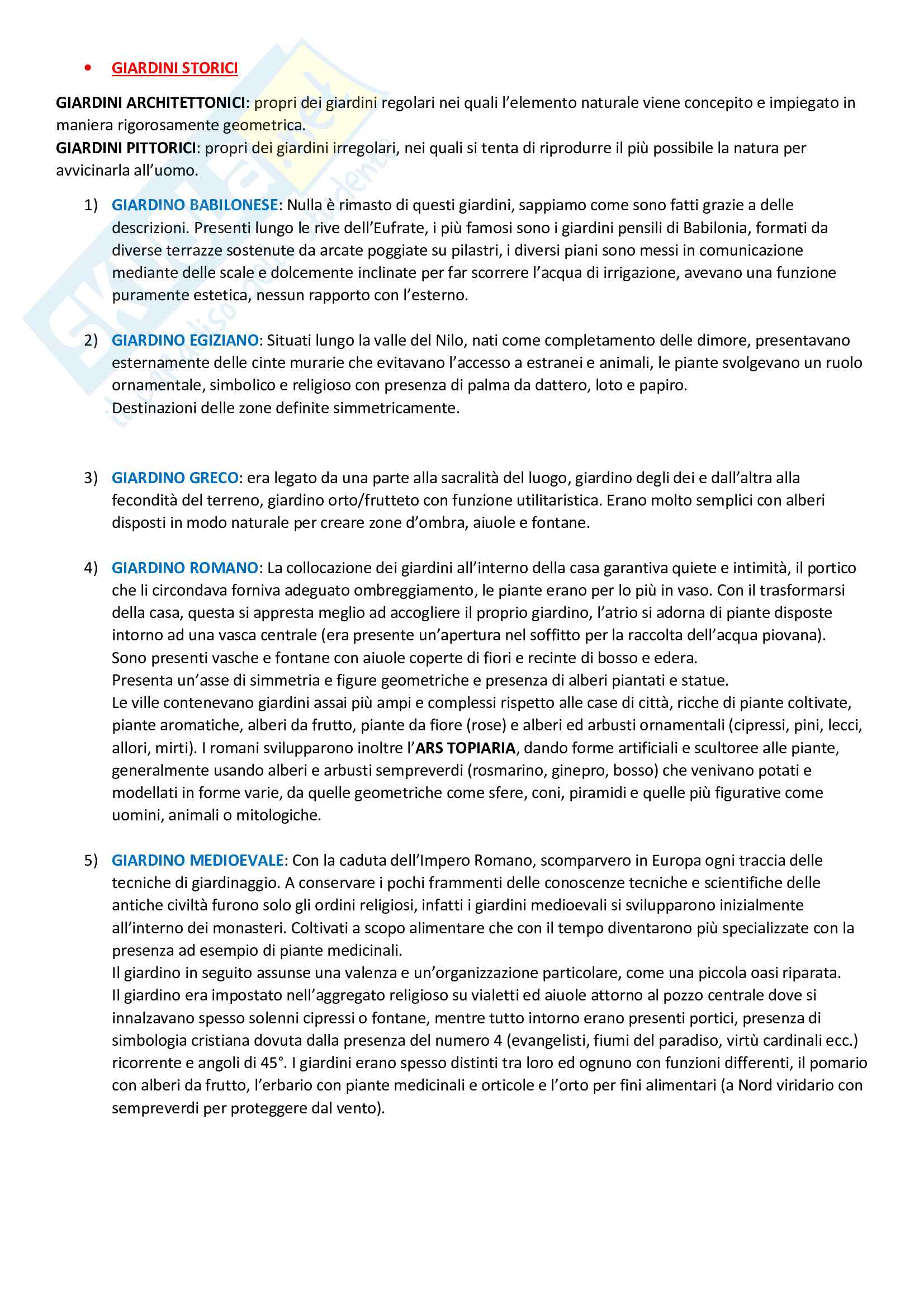 • GIARDINI STORICI

GIARDINI ARCHITETTONICI: propri dei giardini regolari nei quali l'elemento naturale viene concepito e impiegato in maniera rigorosamente geometrica.
GIARDINI PITTORICI: propri dei giardini irregolari, nei quali si tenta di riprodurre il più possibile la natura per avvicinarla all'uomo.

1) GIARDINO BABILONESE: Nulla è rimasto di questi giardini, sappiamo come sono fatti grazie a delle descrizioni. Presenti lungo le rive dell'Eufrate, i più famosi sono i giardini pensili di Babilonia, formati da diverse terrazze sostenute da arcate poggiate su pilastri, i diversi piani sono messi in comunicazione mediante delle scale e dolcemente inclinate per far scorrere l'acqua di irrigazione, avevano una funzione puramente estetica, nessun rapporto con l'esterno.

2) GIARDINO EGIZIANO: Situati lungo la valle del Nilo, nati come completamento delle dimore, presentavano esternamente delle cinte murarie che evitavano l'accesso a estranei e animali, le piante svolgevano un ruolo ornamentale, simbolico e religioso con presenza di palma da dattero, loto e papiro.
Destinazioni delle zone definite simmetricamente.

3) GIARDINO GRECO: era legato da una parte alla sacralità del luogo, giardino degli dei e dall'altra alla fecondità del terreno, giardino orto/frutteto con funzione utilitaristica. Erano molto semplici con alberi disposti in modo naturale per creare zone d'ombra, aiuole e fontane.

4) GIARDINO ROMANO: La collocazione dei giardini all'interno della casa garantiva quiete e intimità, il portico che li circondava forniva adeguato ombreggiamento, le piante erano per lo più in vaso. Con il trasformarsi della casa, questa si appresta meglio ad accogliere il proprio giardino, l'atrio si adorna di piante disposte intorno ad una vasca centrale (era presente un'apertura nel soffitto per la raccolta dell'acqua piovana).
Sono presenti vasche e fontane con aiuole coperte di fiori e recinte di bosso e edera.
Presenta un'asse di simmetria e figure geometriche e presenza di alberi piantati e statue.
Le ville contenevano giardini assai più ampi e complessi rispetto alle case di città, ricche di piante coltivate, piante aromatiche, alberi da frutto, piante da fiore (rose) e alberi ed arbusti ornamentali (cipressi, pini, lecci, allori, mirti). I romani svilupparono inoltre l'ARS TOPIARIA, dando forme artificiali e scultoree alle piante, generalmente usando alberi e arbusti sempreverdi (rosmarino, ginepro, bosso) che venivano potati e modellati in forme varie, da quelle geometriche come sfere, coni, piramidi e quelle più figurative come uomini, animali o mitologiche.

5) GIARDINO MEDIOEVALE: Con la caduta dell'Impero Romano, scomparvero in Europa ogni traccia delle tecniche di giardinaggio. A conservare i pochi frammenti delle conoscenze tecniche e scientifiche delle antiche civiltà furono solo gli ordini religiosi, infatti i giardini medioevali si svilupparono inizialmente all'interno dei monasteri. Coltivati a scopo alimentare che con il tempo diventarono più specializzate con la presenza ad esempio di piante medicinali.
Il giardino in seguito assunse una valenza e un'organizzazione particolare, come una piccola oasi riparata.
Il giardino era impostato nell'aggregato religioso su vialetti ed aiuole attorno al pozzo centrale dove si innalzavano spesso solenni cipressi o fontane, mentre tutto intorno erano presenti portici, presenza di simbologia cristiana dovuta dalla presenza del numero 4 (evangelisti, fiumi del paradiso, virtù cardinali ecc.) ricorrente e angoli di 45°. I giardini erano spesso distinti tra loro ed ognuno con funzioni differenti, il pomario con alberi da frutto, l'erbario con piante medicinali e orticole e l'orto per fini alimentari (a Nord viridario con sempreverdi per proteggere dal vento).